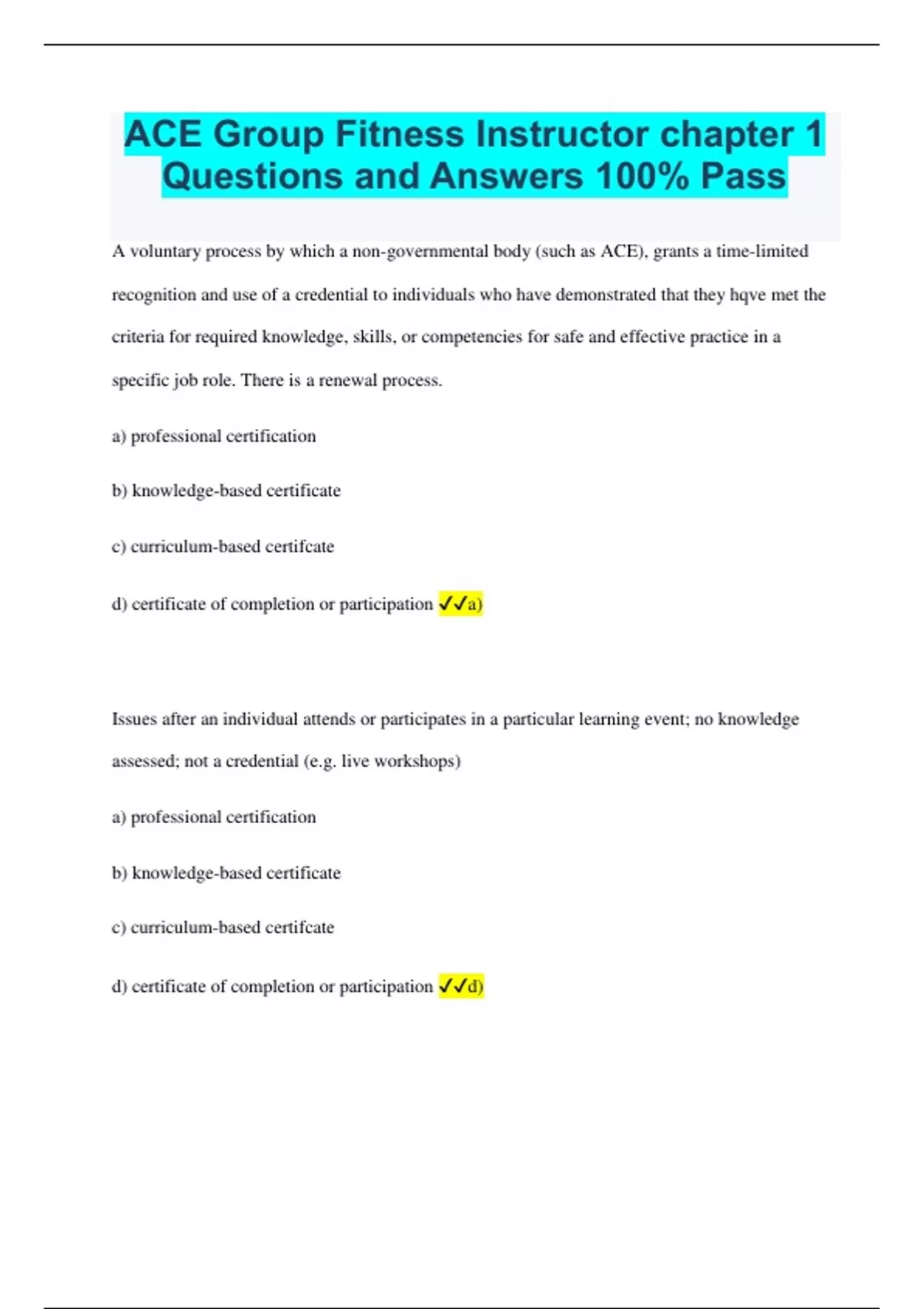 ACE Group Fitness Instructor chapter 1 Questions and Answers 100% Pass

A voluntary process by which a non-governmental body (such as ACE), grants a time-limited recognition and use of a credential to individuals who have demonstrated that they hqve met the criteria for required knowledge, skills, or competencies for safe and effective practice in a specific job role. There is a renewal process.

a) professional certification

b) knowledge-based certificate

c) curriculum-based certifcate

d) certificate of completion or participation ✓✓a)

Issues after an individual attends or participates in a particular learning event; no knowledge assessed; not a credential (e.g. live workshops)

a) professional certification

b) knowledge-based certificate

c) curriculum-based certifcate

d) certificate of completion or participation ✓✓d)